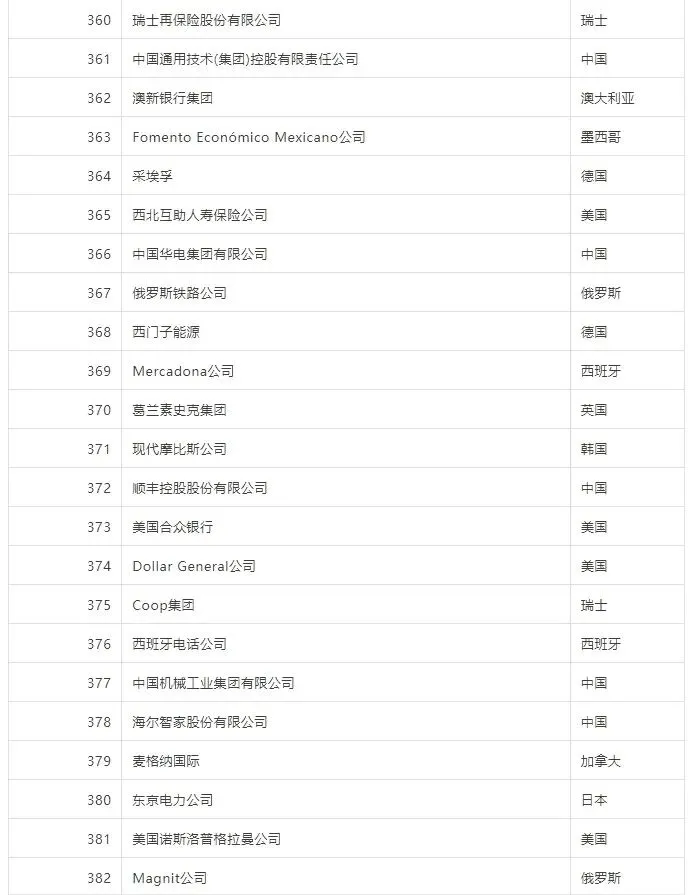 | 360 | 瑞士再保险股份有限公司 | 瑞士 |
|---|---|---|
| 361 | 中国通用技术(集团)控股有限责任公司 | 中国 |
| 362 | 澳新银行集团 | 澳大利亚 |
| 363 | Fomento Económico Mexicano公司 | 墨西哥 |
| 364 | 采埃孚 | 德国 |
| 365 | 西北互助人寿保险公司 | 美国 |
| 366 | 中国华电集团有限公司 | 中国 |
| 367 | 俄罗斯铁路公司 | 俄罗斯 |
| 368 | 西门子能源 | 德国 |
| 369 | Mercadona公司 | 西班牙 |
| 370 | 葛兰素史克集团 | 英国 |
| 371 | 现代摩比斯公司 | 韩国 |
| 372 | 顺丰控股股份有限公司 | 中国 |
| 373 | 美国合众银行 | 美国 |
| 374 | Dollar General公司 | 美国 |
| 375 | Coop集团 | 瑞士 |
| 376 | 西班牙电话公司 | 西班牙 |
| 377 | 中国机械工业集团有限公司 | 中国 |
| 378 | 海尔智家股份有限公司 | 中国 |
| 379 | 麦格纳国际 | 加拿大 |
| 380 | 东京电力公司 | 日本 |
| 381 | 美国诺斯洛普格拉曼公司 | 美国 |
| 382 | Magnit公司 | 俄罗斯 |